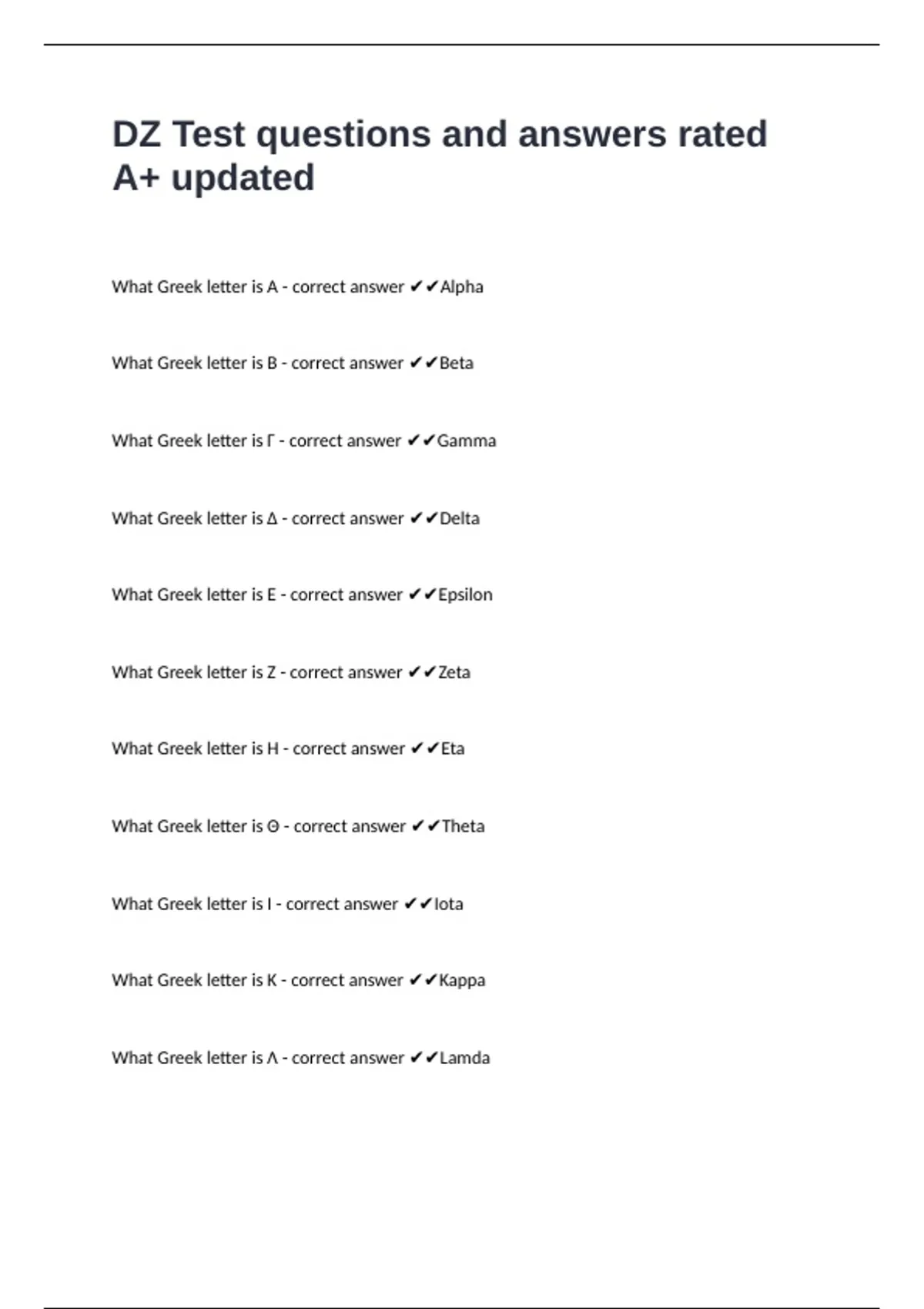 DZ Test questions and answers rated A+ updated

What Greek letter is Α - correct answer ✔✔Alpha

What Greek letter is Β - correct answer ✔✔Beta

What Greek letter is Γ - correct answer ✔✔Gamma

What Greek letter is Δ - correct answer ✔✔Delta

What Greek letter is Ε - correct answer ✔✔Epsilon

What Greek letter is Ζ - correct answer ✔✔Zeta

What Greek letter is Η - correct answer ✔✔Eta

What Greek letter is Θ - correct answer ✔✔Theta

What Greek letter is Ι - correct answer ✔✔Iota

What Greek letter is Κ - correct answer ✔✔Kappa

What Greek letter is Λ - correct answer ✔✔Lamda